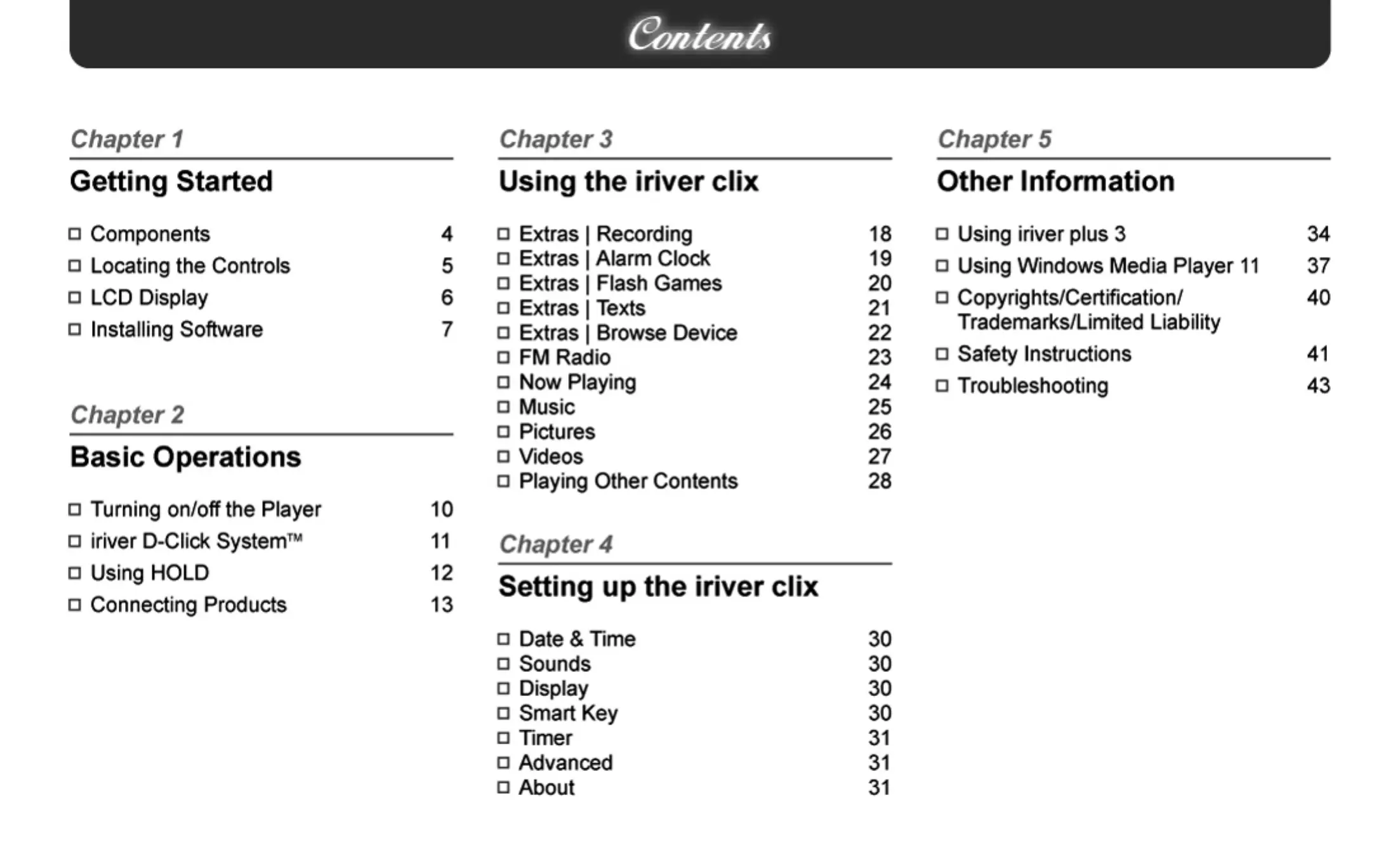 Contents

Chapter 1

Getting Started

☐ Components 4
☐ Locating the Controls 5
☐ LCD Display 6
☐ Installing Software 7

Chapter 2

Basic Operations

☐ Turning on/off the Player 10
☐ iriver D-Click System™ 11
☐ Using HOLD 12
☐ Connecting Products 13

Chapter 3

Using the iriver clix

☐ Extras | Recording 18
☐ Extras | Alarm Clock 19
☐ Extras | Flash Games 20
☐ Extras | Texts 21
☐ Extras | Browse Device 22
☐ FM Radio 23
☐ Now Playing 24
☐ Music 25
☐ Pictures 26
☐ Videos 27
☐ Playing Other Contents 28

Chapter 4

Setting up the iriver clix

☐ Date & Time 30
☐ Sounds 30
☐ Display 30
☐ Smart Key 30
☐ Timer 31
☐ Advanced 31
☐ About 31

Chapter 5

Other Information

☐ Using iriver plus 3 34
☐ Using Windows Media Player 11 37
☐ Copyrights/Certification/ Trademarks/Limited Liability 40
☐ Safety Instructions 41
☐ Troubleshooting 43